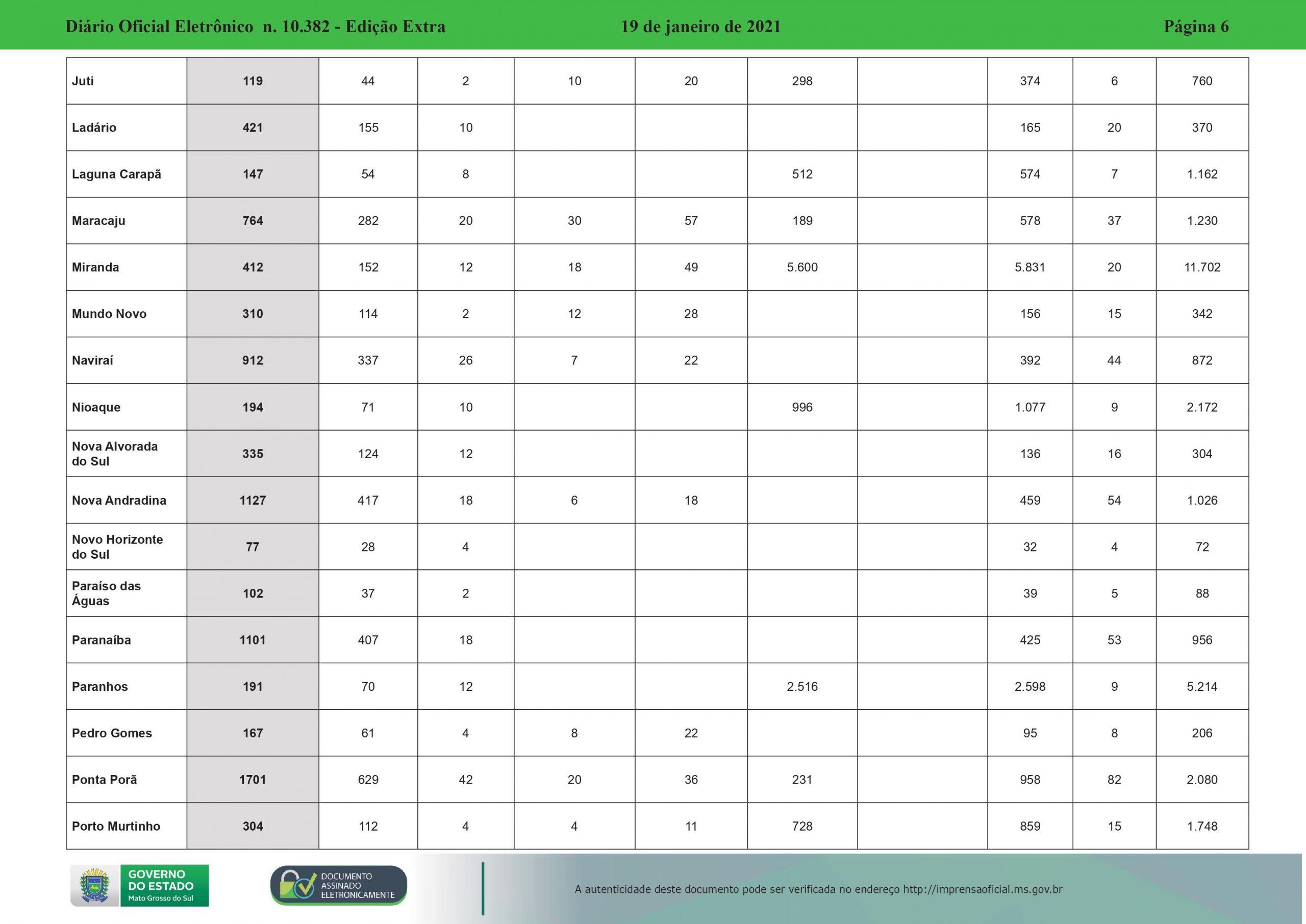 Diário Oficial Eletrônico n. 10.382 - Edição Extra 19 de janeiro de 2021 Página 6

| Juti | 119 | 44 | 2 | 10 | 20 | 298 |  | 374 | 6 | 760 |
|---|---|---|---|---|---|---|---|---|---|---|
| Ladário | 421 | 155 | 10 |  |  |  |  | 165 | 20 | 370 |
| Laguna Carapã | 147 | 54 | 8 |  |  | 512 |  | 574 | 7 | 1.162 |
| Maracaju | 764 | 282 | 20 | 30 | 57 | 189 |  | 578 | 37 | 1.230 |
| Miranda | 412 | 152 | 12 | 18 | 49 | 5.600 |  | 5.831 | 20 | 11.702 |
| Mundo Novo | 310 | 114 | 2 | 12 | 28 |  |  | 156 | 15 | 342 |
| Naviraí | 912 | 337 | 26 | 7 | 22 |  |  | 392 | 44 | 872 |
| Nioaque | 194 | 71 | 10 |  |  | 996 |  | 1.077 | 9 | 2.172 |
| Nova Alvorada do Sul | 335 | 124 | 12 |  |  |  |  | 136 | 16 | 304 |
| Nova Andradina | 1127 | 417 | 18 | 6 | 18 |  |  | 459 | 54 | 1.026 |
| Novo Horizonte do Sul | 77 | 28 | 4 |  |  |  |  | 32 | 4 | 72 |
| Paraíso das Águas | 102 | 37 | 2 |  |  |  |  | 39 | 5 | 88 |
| Paranaíba | 1101 | 407 | 18 |  |  |  |  | 425 | 53 | 956 |
| Paranhos | 191 | 70 | 12 |  |  | 2.516 |  | 2.598 | 9 | 5.214 |
| Pedro Gomes | 167 | 61 | 4 | 8 | 22 |  |  | 95 | 8 | 206 |
| Ponta Porã | 1701 | 629 | 42 | 20 | 36 | 231 |  | 958 | 82 | 2.080 |
| Porto Murtinho | 304 | 112 | 4 | 4 | 11 | 728 |  | 859 | 15 | 1.748 |

GOVERNO DO ESTADO
Mato Grosso do Sul

DOCUMENTO ASSINADO ELETRONICAMENTE

A autenticidade deste documento pode ser verificada no endereço http://imprensaoficial.ms.gov.br